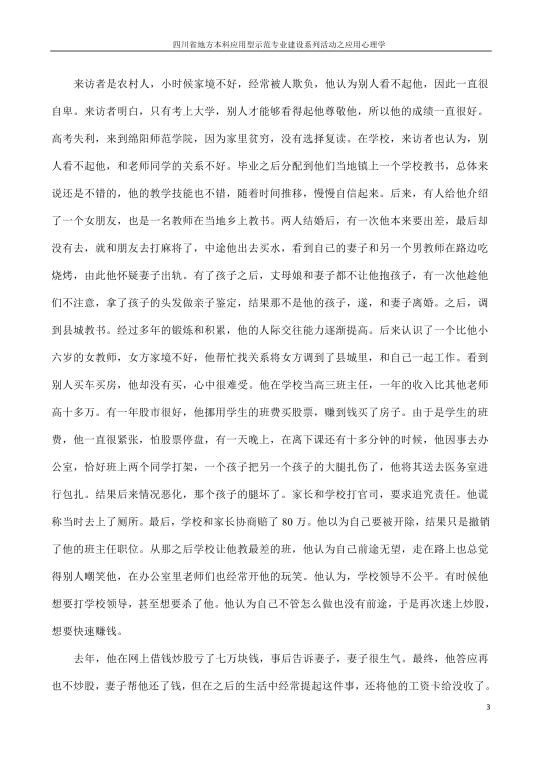 四川省地方本科应用型示范专业建设系列活动之应用心理学

来访者是农村人，小时候家境不好，经常被人欺负，他认为别人看不起他，因此一直很自卑。来访者明白，只有考上大学，别人才能够看得起他尊敬他，所以他的成绩一直很好。高考失利，来到绵阳师范学院，因为家里贫穷，没有选择复读。在学校，来访者也认为，别人看不起他，和老师同学的关系不好。毕业之后分配到他们当地镇上一个学校教书，总体来说还是不错的，他的教学技能也不错，随着时间推移，慢慢自信起来。后来，有人给他介绍了一个女朋友，也是一名教师在当地乡上教书。两人结婚后，有一次他本来要出差，最后却没有去，就和朋友去打麻将了，中途他出去买水，看到自己的妻子和另一个男教师在路边吃烧烤，由此他怀疑妻子出轨。有了孩子之后，丈母娘和妻子都不让他抱孩子，有一次他趁他们不注意，拿了孩子的头发做亲子鉴定，结果那不是他的孩子，遂，和妻子离婚。之后，调到县城教书。经过多年的锻炼和积累，他的人际交往能力逐渐提高。后来认识了一个比他小六岁的女教师，女方家境不好，他帮忙找关系将女方调到了县城里，和自己一起工作。看到别人买车买房，他却没有买，心中很难受。他在学校当高三班主任，一年的收入比其他老师高十多万。有一年股市很好，他挪用学生的班费买股票，赚到钱买了房子。由于是学生的班费，他一直很紧张，怕股票停盘，有一天晚上，在离下课还有十多分钟的时候，他因事去办公室，恰好班上两个同学打架，一个孩子把另一个孩子的大腿扎伤了，他将其送去医务室进行包扎。结果后来情况恶化，那个孩子的腿坏了。家长和学校打官司，要求追究责任。他谎称当时去上了厕所。最后，学校和家长协商赔了 80 万。他以为自己要被开除，结果只是撤销了他的班主任职位。从那之后学校让他教最差的班，他认为自己前途无望，走在路上也总觉得别人嘲笑他，在办公室里老师们也经常开他的玩笑。他认为，学校领导不公平。有时候他想要打学校领导，甚至想要杀了他。他认为自己不管怎么做也没有前途，于是再次迷上炒股，想要快速赚钱。

去年，他在网上借钱炒股亏了七万块钱，事后告诉妻子，妻子很生气。最终，他答应再也不炒股，妻子帮他还了钱，但在之后的生活中经常提起这件事，还将他的工资卡给没收了。

3